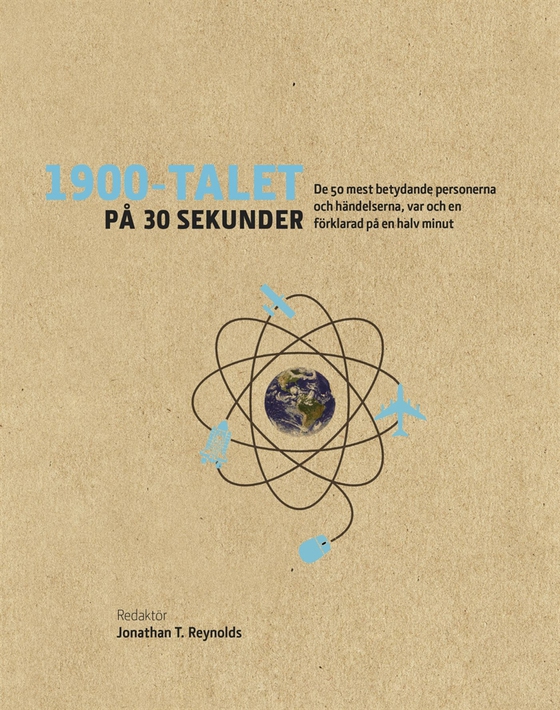 1900-TALET
PÅ 30 SEKUNDER

De 50 mest betydande personerna och händelserna, var och en förklarad på en halv minut

Redaktör
Jonathan T. Reynolds